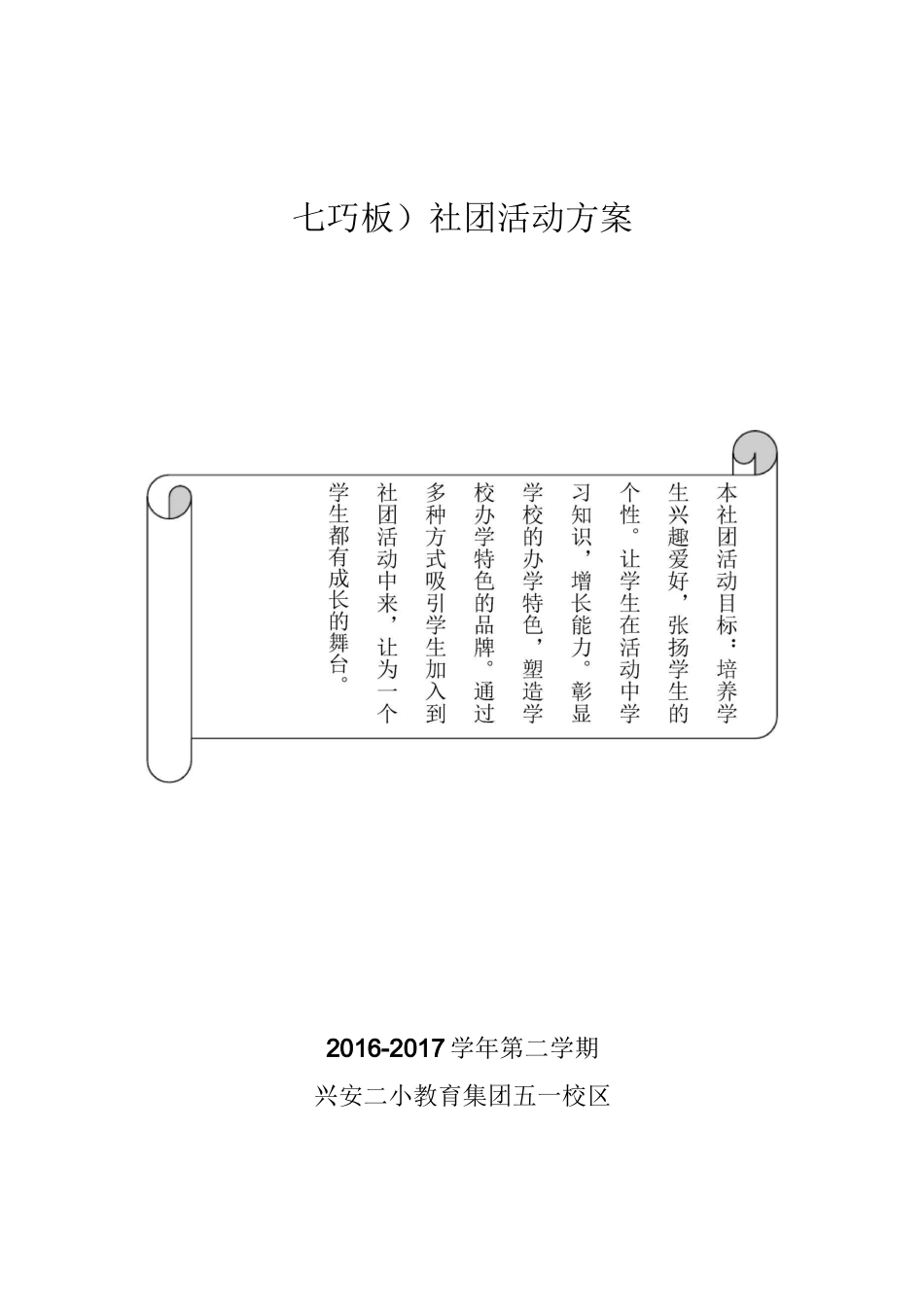 七巧板）社团活动方案

本社团活动目标：培养学生兴趣爱好，张扬学生的个性。让学生在活动中学习知识，增长能力。彰显学校的办学特色，塑造学校办学特色的品牌。通过多种方式吸引学生加入到社团活动中来，让为一个学生都有成长的舞台。

2016-2017 学年第二学期

兴安二小教育集团五一校区